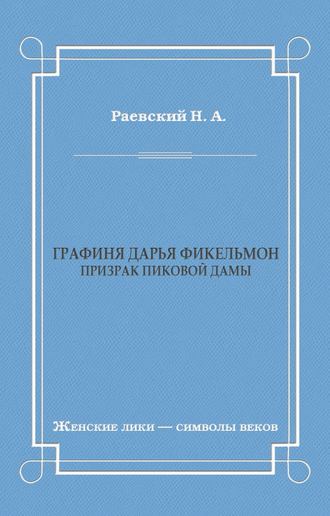 Раевский Н. А.

ГРАФИНЯ ДАРЬЯ ФИКЕЛЬМОН
ПРИЗРАК ПИКОВОЙ ДАМЫ

Женские лики — символы веков